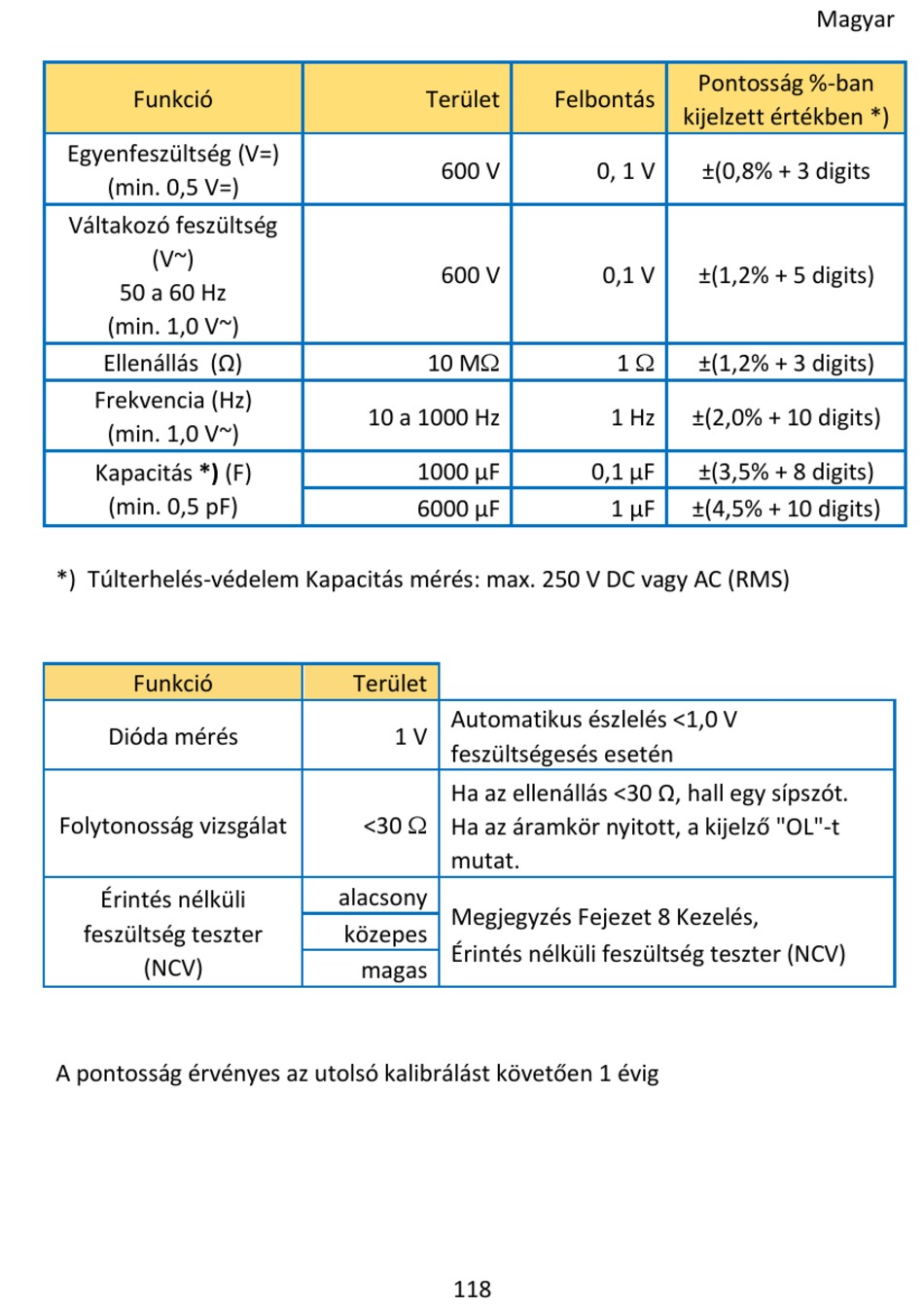 Magyar

| Funkció | Terület | Felbontás | Pontosság %-ban kijelzett értékben *) |
|---|---|---|---|
| Egyenfeszültség (V=) (min. 0,5 V=) | 600 V | 0, 1 V | ±(0,8% + 3 digits |
| Váltakozó feszültség (V~) 50 a 60 Hz (min. 1,0 V~) | 600 V | 0,1 V | ±(1,2% + 5 digits) |
| Ellenállás (Ω) | 10 MΩ | 1 Ω | ±(1,2% + 3 digits) |
| Frekvencia (Hz) (min. 1,0 V~) | 10 a 1000 Hz | 1 Hz | ±(2,0% + 10 digits) |
| Kapacitás *) (F) (min. 0,5 pF) | 1000 µF | 0,1 µF | ±(3,5% + 8 digits) |
| | 6000 µF | 1 µF | ±(4,5% + 10 digits) |

*) Túlterhelés-védelem Kapacitás mérés: max. 250 V DC vagy AC (RMS)

| Funkció | Terület | |
|---|---|---|
| Dióda mérés | 1 V | Automatikus észlelés <1,0 V feszültségesés esetén |
| Folytonosság vizsgálat | <30 Ω | Ha az ellenállás <30 Ω, hall egy sípszót. Ha az áramkör nyitott, a kijelző "OL"-t mutat. |
| Érintés nélküli feszültség teszter (NCV) | alacsony | Megjegyzés Fejezet 8 Kezelés, Érintés nélküli feszültség teszter (NCV) |
| | közepes | |
| | magas | |

A pontosság érvényes az utolsó kalibrálást követően 1 évig

118